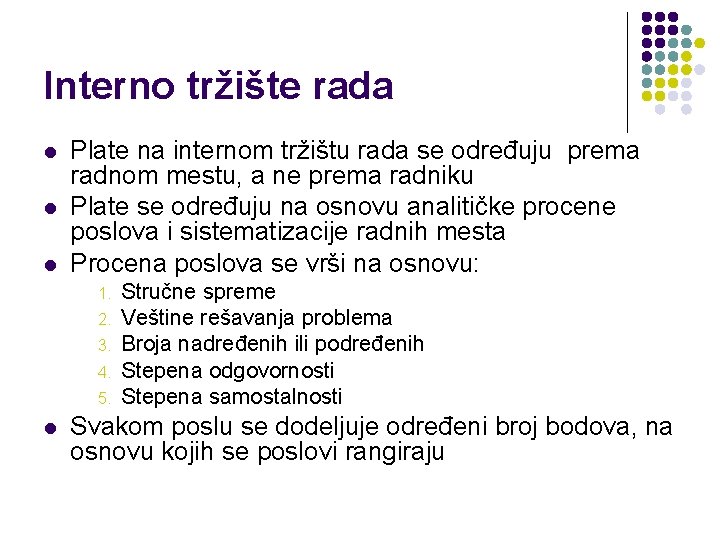 Interno tržište rada

- Plate na internom tržištu rada se određuju prema radnom mestu, a ne prema radniku
- Plate se određuju na osnovu analitičke procene poslova i sistematizacije radnih mesta
- Procena poslova se vrši na osnovu:
  1. Stručne spreme
  2. Veštine rešavanja problema
  3. Broja nadređenih ili podređenih
  4. Stepena odgovornosti
  5. Stepena samostalnosti
- Svakom poslu se dodeljuje određeni broj bodova, na osnovu kojih se poslovi rangiraju